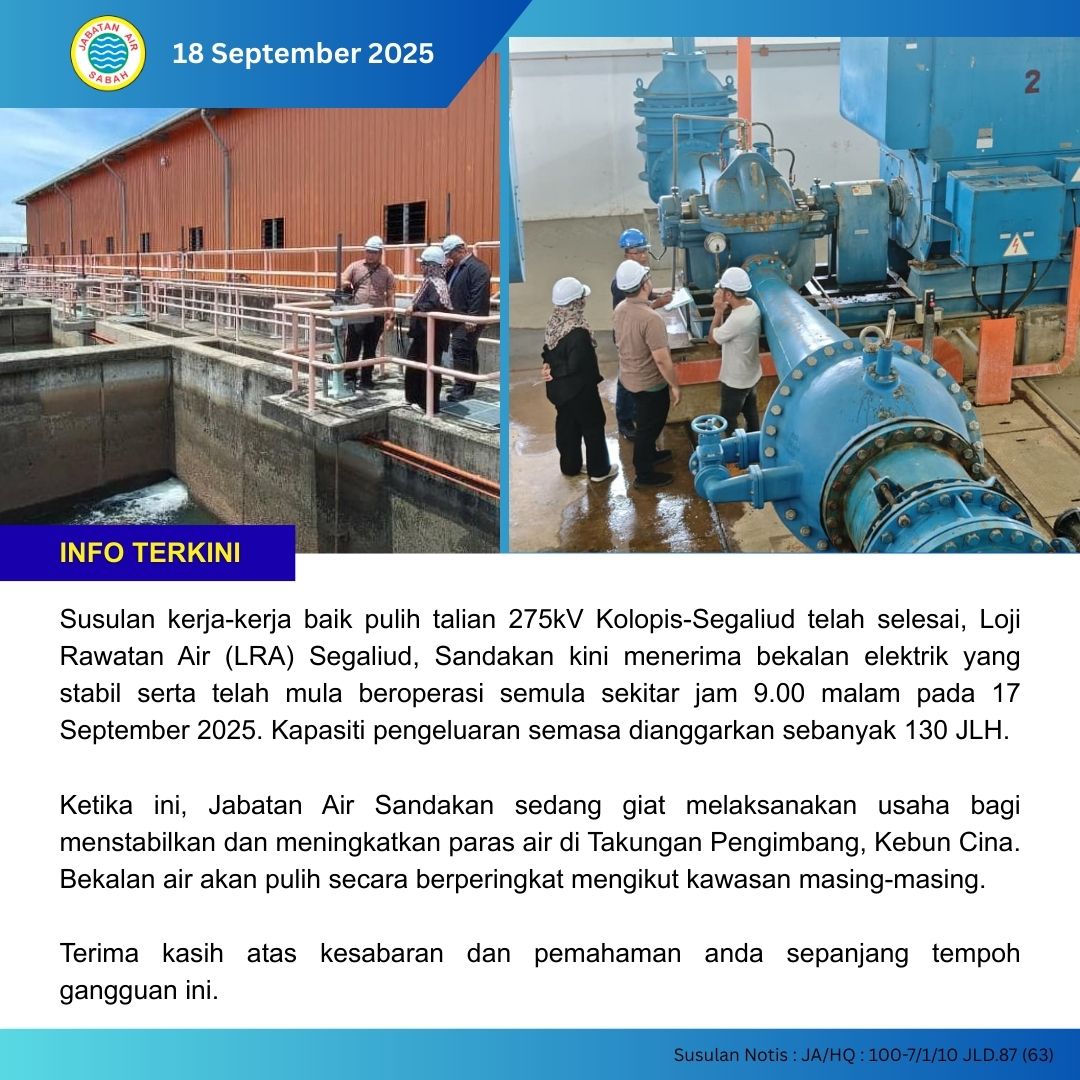 JABATAN AIR SABAH

18 September 2025

2

INFO TERKINI

Susulan kerja-kerja baik pulih talian 275kV Kolopis-Segaliud telah selesai, Loji Rawatan Air (LRA) Segaliud, Sandakan kini menerima bekalan elektrik yang stabil serta telah mula beroperasi semula sekitar jam 9.00 malam pada 17 September 2025. Kapasiti pengeluaran semasa dianggarkan sebanyak 130 JLH.

Ketika ini, Jabatan Air Sandakan sedang giat melaksanakan usaha bagi menstabilkan dan meningkatkan paras air di Takungan Pengimbang, Kebun Cina. Bekalan air akan pulih secara berperingkat mengikut kawasan masing-masing.

Terima kasih atas kesabaran dan pemahaman anda sepanjang tempoh gangguan ini.

Susulan Notis : JA/HQ : 100-7/1/10 JLD.87 (63)